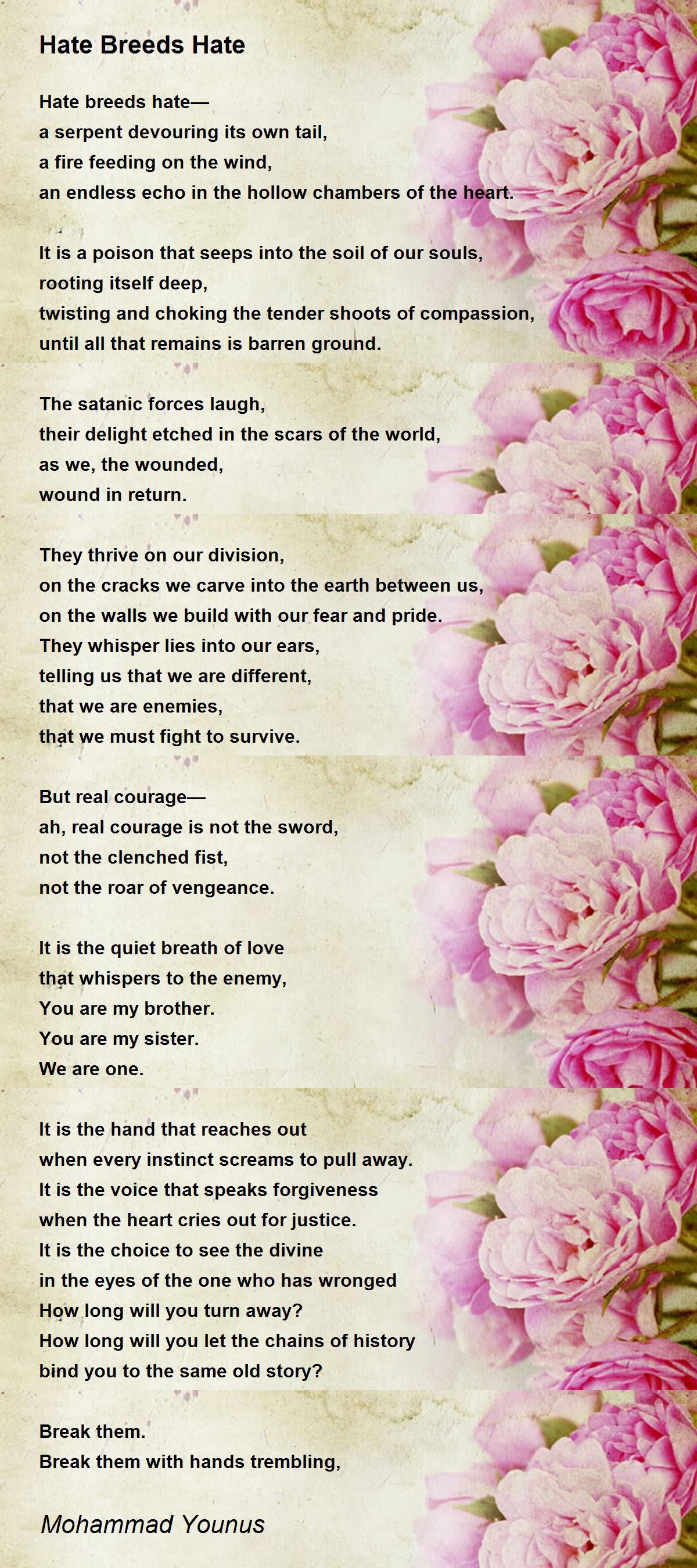 Hate Breeds Hate

Hate breeds hate—
a serpent devouring its own tail,
a fire feeding on the wind,
an endless echo in the hollow chambers of the heart.

It is a poison that seeps into the soil of our souls,
rooting itself deep,
twisting and choking the tender shoots of compassion,
until all that remains is barren ground.

The satanic forces laugh,
their delight etched in the scars of the world,
as we, the wounded,
wound in return.

They thrive on our division,
on the cracks we carve into the earth between us,
on the walls we build with our fear and pride.
They whisper lies into our ears,
telling us that we are different,
that we are enemies,
that we must fight to survive.

But real courage—
ah, real courage is not the sword,
not the clenched fist,
not the roar of vengeance.

It is the quiet breath of love
that whispers to the enemy,
You are my brother.
You are my sister.
We are one.

It is the hand that reaches out
when every instinct screams to pull away.
It is the voice that speaks forgiveness
when the heart cries out for justice.
It is the choice to see the divine
in the eyes of the one who has wronged
How long will you turn away?
How long will you let the chains of history
bind you to the same old story?

Break them.
Break them with hands trembling,

Mohammad Younus